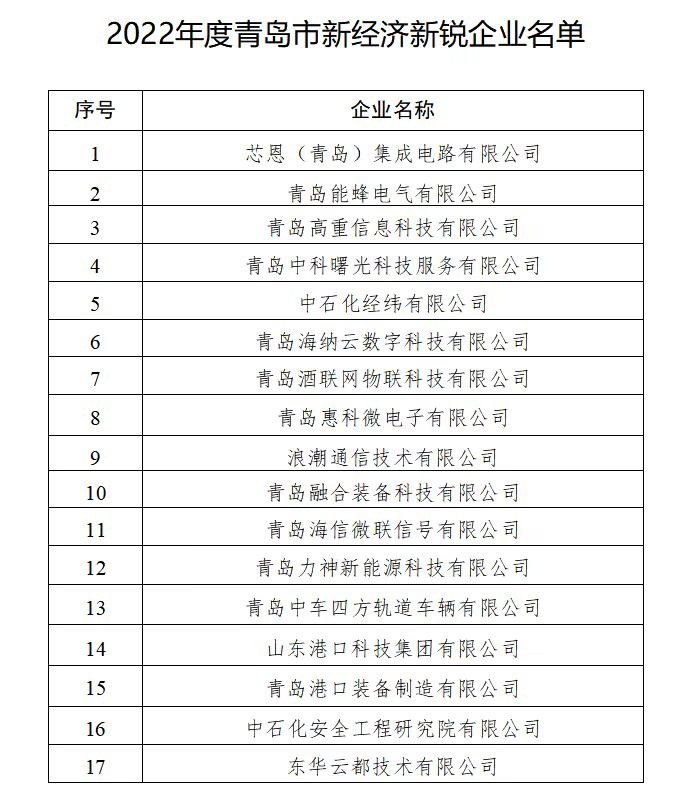 2022年度青岛市新经济新锐企业名单

| 序号 | 企业名称 |
|---|---|
| 1 | 芯恩（青岛）集成电路有限公司 |
| 2 | 青岛能蜂电气有限公司 |
| 3 | 青岛高重信息科技有限公司 |
| 4 | 青岛中科曙光科技服务有限公司 |
| 5 | 中石化经纬有限公司 |
| 6 | 青岛海纳云数字科技有限公司 |
| 7 | 青岛酒联网物联科技有限公司 |
| 8 | 青岛惠科微电子有限公司 |
| 9 | 浪潮通信技术有限公司 |
| 10 | 青岛融合装备科技有限公司 |
| 11 | 青岛海信微联信号有限公司 |
| 12 | 青岛力神新能源科技有限公司 |
| 13 | 青岛中车四方轨道车辆有限公司 |
| 14 | 山东港口科技集团有限公司 |
| 15 | 青岛港口装备制造有限公司 |
| 16 | 中石化安全工程研究院有限公司 |
| 17 | 东华云都技术有限公司 |